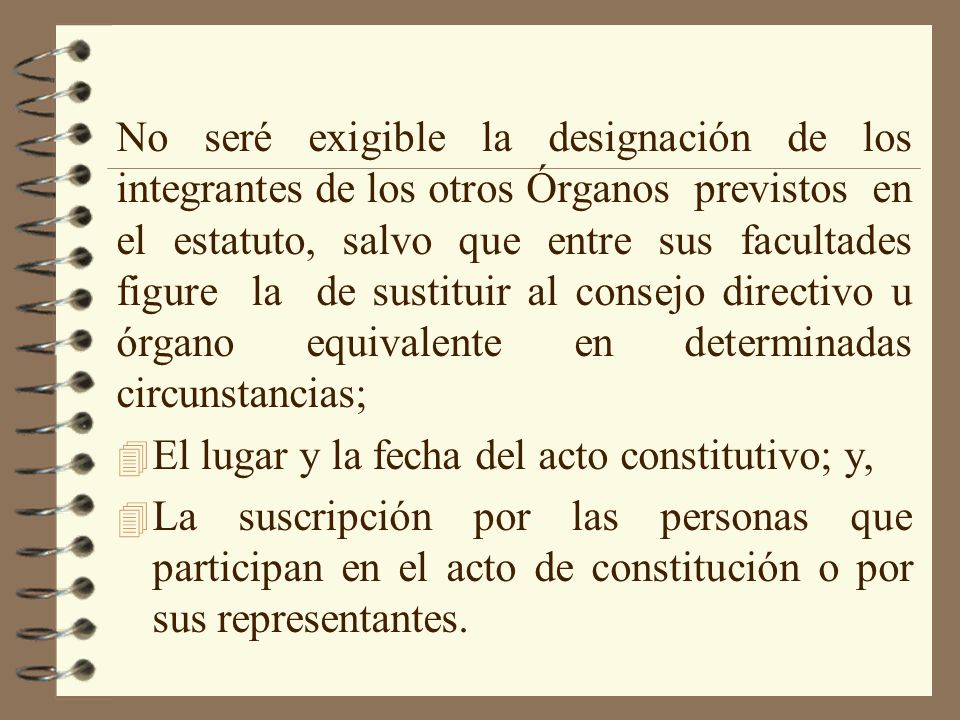 No seré exigible la designación de los integrantes de los otros Órganos previstos en el estatuto, salvo que entre sus facultades figure la de sustituir al consejo directivo u órgano equivalente en determinadas circunstancias;

El lugar y la fecha del acto constitutivo; y,

La suscripción por las personas que participan en el acto de constitución o por sus representantes.